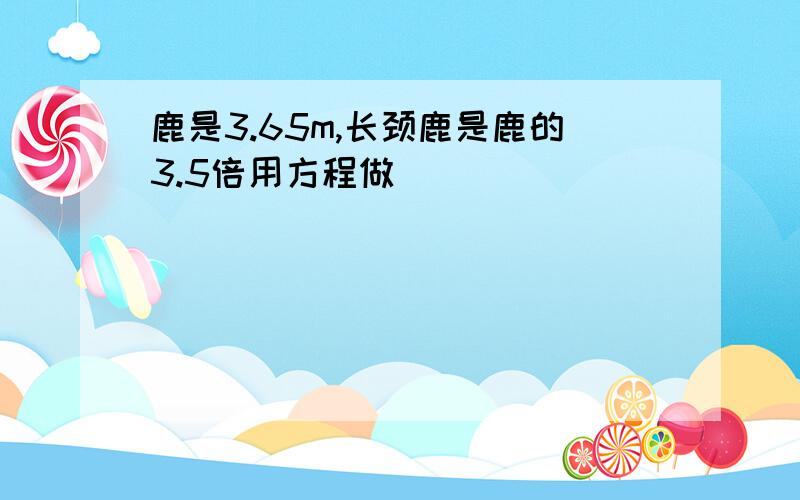 鹿是3.65m,长颈鹿是鹿的3.5倍用方程做